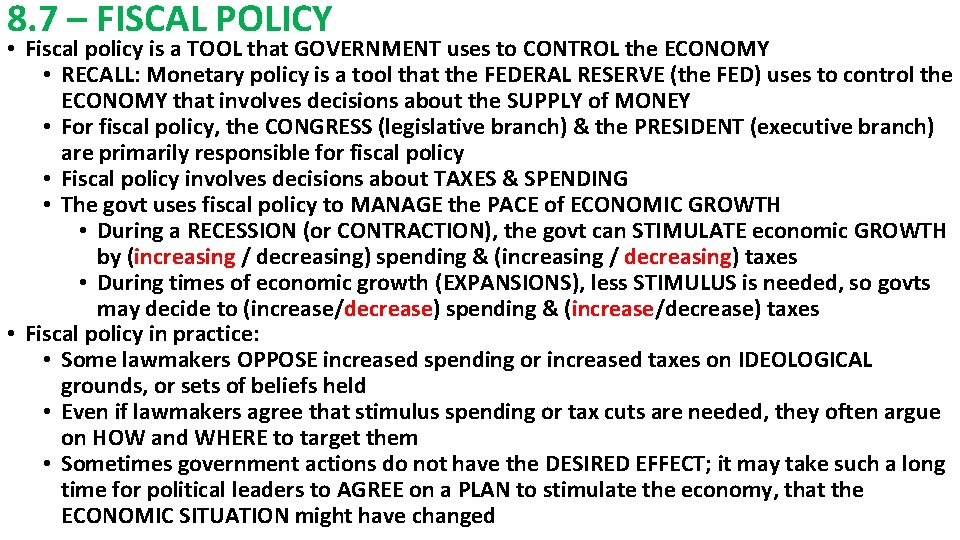 8.7 – FISCAL POLICY

• Fiscal policy is a TOOL that GOVERNMENT uses to CONTROL the ECONOMY
  • RECALL: Monetary policy is a tool that the FEDERAL RESERVE (the FED) uses to control the ECONOMY that involves decisions about the SUPPLY of MONEY
  • For fiscal policy, the CONGRESS (legislative branch) & the PRESIDENT (executive branch) are primarily responsible for fiscal policy
  • Fiscal policy involves decisions about TAXES & SPENDING
  • The govt uses fiscal policy to MANAGE the PACE of ECONOMIC GROWTH
    • During a RECESSION (or CONTRACTION), the govt can STIMULATE economic GROWTH by (increasing / decreasing) spending & (increasing / decreasing) taxes
    • During times of economic growth (EXPANSIONS), less STIMULUS is needed, so govts may decide to (increase/decrease) spending & (increase/decrease) taxes
• Fiscal policy in practice:
  • Some lawmakers OPPOSE increased spending or increased taxes on IDEOLOGICAL grounds, or sets of beliefs held
  • Even if lawmakers agree that stimulus spending or tax cuts are needed, they often argue on HOW and WHERE to target them
  • Sometimes government actions do not have the DESIRED EFFECT; it may take such a long time for political leaders to AGREE on a PLAN to stimulate the economy, that the ECONOMIC SITUATION might have changed